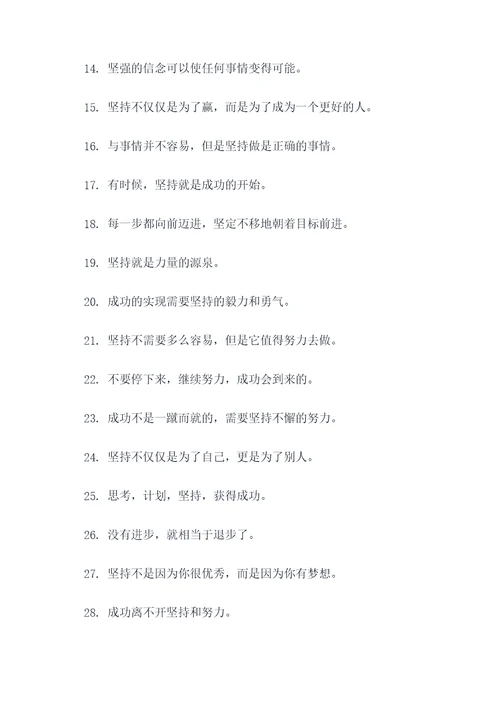 14. 坚强的信念可以使任何事情变得可能。

15. 坚持不仅仅是为了赢，而是为了成为一个更好的人。

16. 与事情并不容易，但是坚持做是正确的事情。

17. 有时候，坚持就是成功的开始。

18. 每一步都向前迈进，坚定不移地朝着目标前进。

19. 坚持就是力量的源泉。

20. 成功的实现需要坚持的毅力和勇气。

21. 坚持不需要多么容易，但是它值得努力去做。

22. 不要停下来，继续努力，成功会到来的。

23. 成功不是一蹴而就的，需要坚持不懈的努力。

24. 坚持不仅仅是为了自己，更是为了别人。

25. 思考，计划，坚持，获得成功。

26. 没有进步，就相当于退步了。

27. 坚持不是因为你很优秀，而是因为你有梦想。

28. 成功离不开坚持和努力。